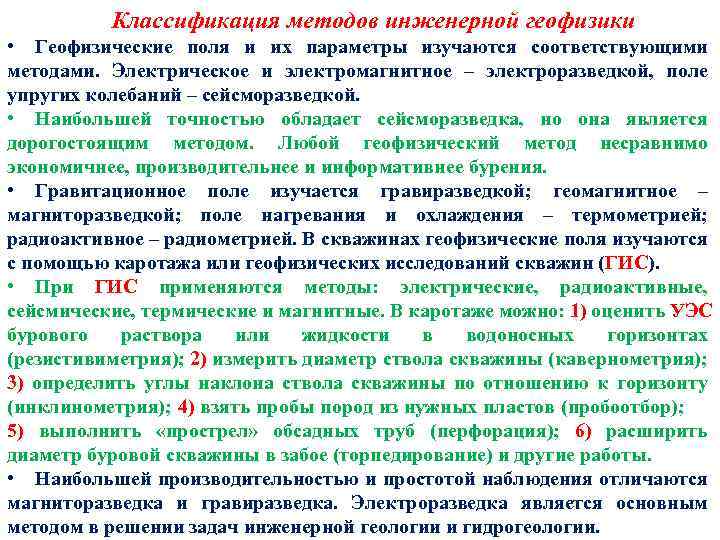 Классификация методов инженерной геофизики

• Геофизические поля и их параметры изучаются соответствующими методами. Электрическое и электромагнитное – электроразведкой, поле упругих колебаний – сейсморазведкой.

• Наибольшей точностью обладает сейсморазведка, но она является дорогостоящим методом. Любой геофизический метод несравнимо экономичнее, производительнее и информативнее бурения.

• Гравитационное поле изучается гравиразведкой; геомагнитное – магниторазведкой; поле нагревания и охлаждения – термометрией; радиоактивное – радиометрией. В скважинах геофизические поля изучаются с помощью каротажа или геофизических исследований скважин (ГИС).

• При ГИС применяются методы: электрические, радиоактивные, сейсмические, термические и магнитные. В каротаже можно: 1) оценить УЭС бурового раствора или жидкости в водоносных горизонтах (резистивиметрия); 2) измерить диаметр ствола скважины (кавернометрия); 3) определить углы наклона ствола скважины по отношению к горизонту (инклинометрия); 4) взять пробы пород из нужных пластов (пробоотбор); 5) выполнить «прострел» обсадных труб (перфорация); 6) расширить диаметр буровой скважины в забое (торпедирование) и другие работы.

• Наибольшей производительностью и простотой наблюдения отличаются магниторазведка и гравиразведка. Электроразведка является основным методом в решении задач инженерной геологии и гидрогеологии.